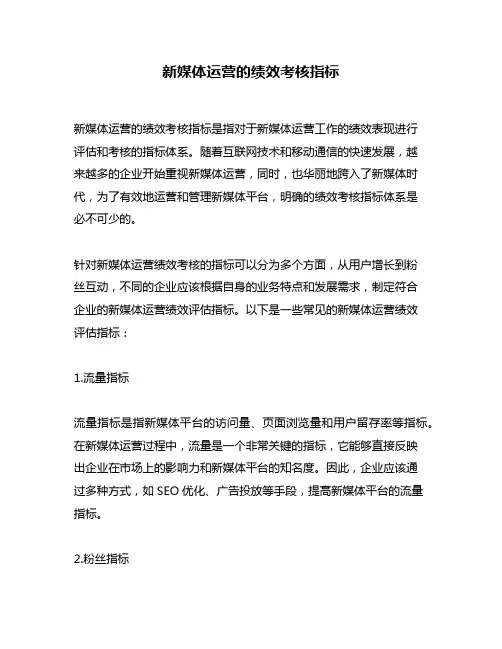 新媒体运营的绩效考核指标

新媒体运营的绩效考核指标是指对于新媒体运营工作的绩效表现进行评估和考核的指标体系。随着互联网技术和移动通信的快速发展，越来越多的企业开始重视新媒体运营，同时，也华丽地跨入了新媒体时代，为了有效地运营和管理新媒体平台，明确的绩效考核指标体系是必不可少的。

针对新媒体运营绩效考核的指标可以分为多个方面，从用户增长到粉丝互动，不同的企业应该根据自身的业务特点和发展需求，制定符合企业的新媒体运营绩效评估指标。以下是一些常见的新媒体运营绩效评估指标：

1.流量指标

流量指标是指新媒体平台的访问量、页面浏览量和用户留存率等指标。在新媒体运营过程中，流量是一个非常关键的指标，它能够直接反映出企业在市场上的影响力和新媒体平台的知名度。因此，企业应该通过多种方式，如 SEO 优化、广告投放等手段，提高新媒体平台的流量指标。

2.粉丝指标